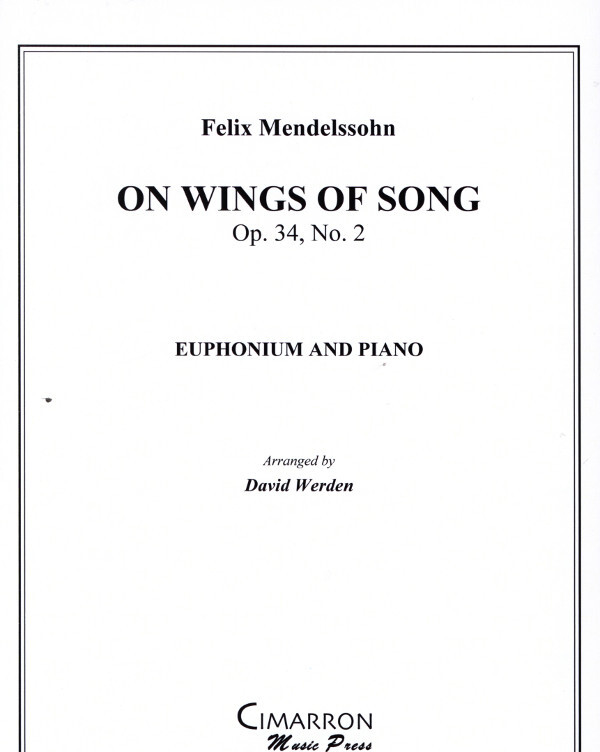 Felix Mendelssohn

ON WINGS OF SONG
Op. 34, No. 2

EUPHONIUM AND PIANO

Arranged by
David Werden

CIMARRON
Music Press